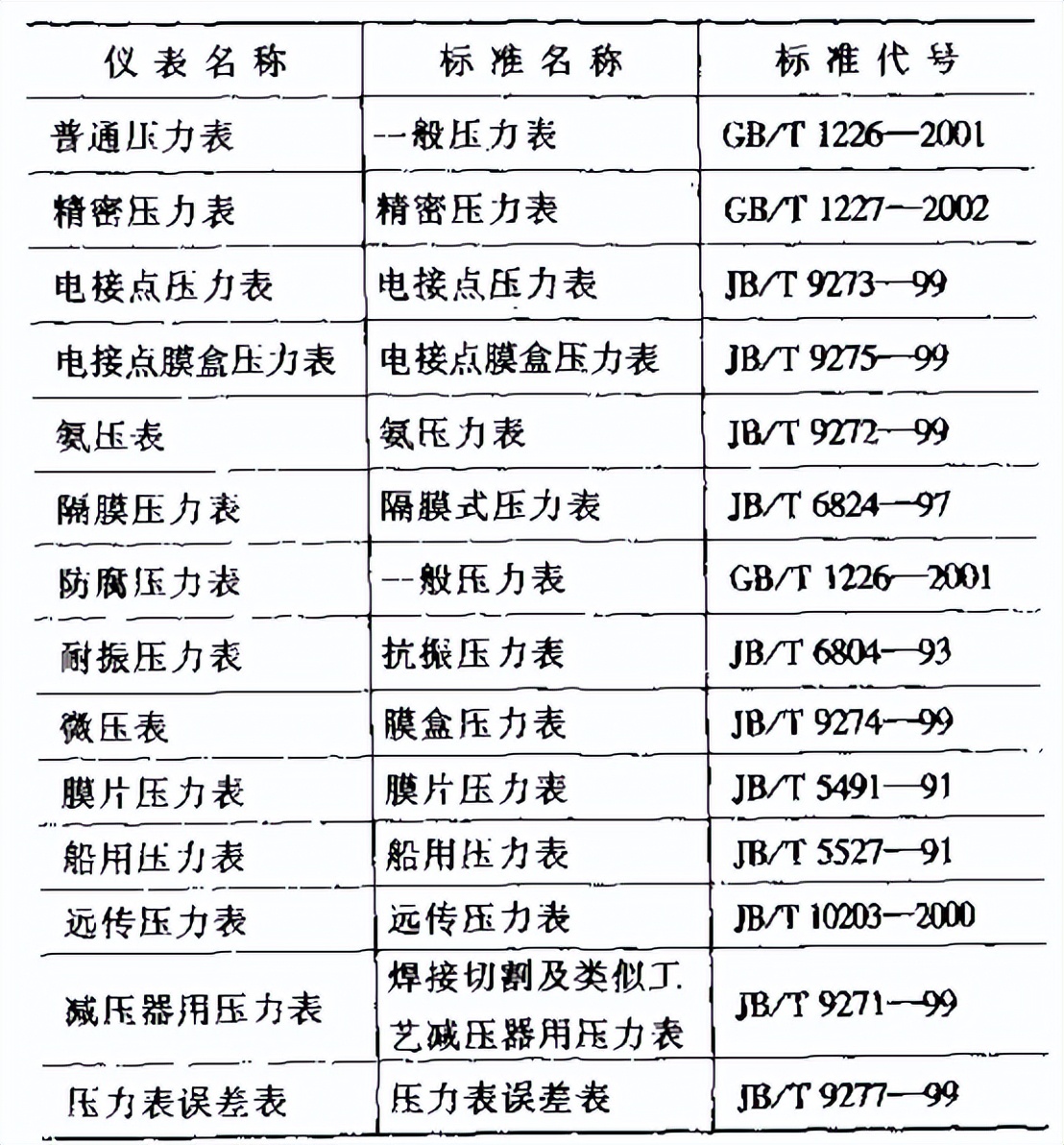 | 仪表名称 | 标准名称 | 标准代号 |
|---|---|---|
| 普通压力表 | 一般压力表 | GB/T 1226—2001 |
| 精密压力表 | 精密压力表 | GB/T 1227—2002 |
| 电接点压力表 | 电接点压力表 | JB/T 9273—99 |
| 电接点膜盒压力表 | 电接点膜盒压力表 | JB/T 9275—99 |
| 氨压表 | 氨压力表 | JB/T 9272—99 |
| 隔膜压力表 | 隔膜式压力表 | JB/T 6824—97 |
| 防腐压力表 | 一般压力表 | GB/T 1226—2001 |
| 耐振压力表 | 抗振压力表 | JB/T 6804—93 |
| 微压表 | 膜盒压力表 | JB/T 9274—99 |
| 膜片压力表 | 膜片压力表 | JB/T 5491—91 |
| 船用压力表 | 船用压力表 | JB/T 5527—91 |
| 远传压力表 | 远传压力表 | JB/T 10203—2000 |
| 减压器用压力表 | 焊接切割及类似工艺减压器用压力表 | JB/T 9271—99 |
| 压力表误差表 | 压力表误差表 | JB/T 9277—99 |